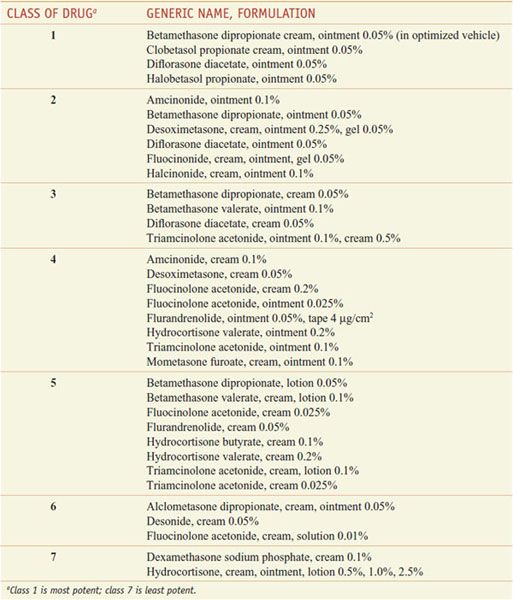 | CLASS OF DRUG$^a$ | GENERIC NAME, FORMULATION |
|---|---|
| 1 | Betamethasone dipropionate cream, ointment 0.05% (in optimized vehicle)<br>Clobetasol propionate cream, ointment 0.05%<br>Diflorasone diacetate, ointment 0.05%<br>Halobetasol propionate, ointment 0.05% |
| 2 | Amcinonide, ointment 0.1%<br>Betamethasone dipropionate, ointment 0.05%<br>Desoximetasone, cream, ointment 0.25%, gel 0.05%<br>Diflorasone diacetate, ointment 0.05%<br>Fluocinonide, cream, ointment, gel 0.05%<br>Halcinonide, cream, ointment 0.1% |
| 3 | Betamethasone dipropionate, cream 0.05%<br>Betamethasone valerate, ointment 0.1%<br>Diflorasone diacetate, cream 0.05%<br>Triamcinolone acetonide, ointment 0.1%, cream 0.5% |
| 4 | Amcinonide, cream 0.1%<br>Desoximetasone, cream 0.05%<br>Fluocinolone acetonide, cream 0.2%<br>Fluocinolone acetonide, ointment 0.025%<br>Flurandrenolide, ointment 0.05%, tape 4 $\mu g/cm^2$<br>Hydrocortisone valerate, ointment 0.2%<br>Triamcinolone acetonide, ointment 0.1%<br>Mometasone furoate, cream, ointment 0.1% |
| 5 | Betamethasone dipropionate, lotion 0.05%<br>Betamethasone valerate, cream, lotion 0.1%<br>Fluocinolone acetonide, cream 0.025%<br>Flurandrenolide, cream 0.05%<br>Hydrocortisone butyrate, cream 0.1%<br>Hydrocortisone valerate, cream 0.2%<br>Triamcinolone acetonide, cream, lotion 0.1%<br>Triamcinolone acetonide, cream 0.025% |
| 6 | Alclometasone dipropionate, cream, ointment 0.05%<br>Desonide, cream 0.05%<br>Fluocinolone acetonide, cream, solution 0.01% |
| 7 | Dexamethasone sodium phosphate, cream 0.1%<br>Hydrocortisone, cream, ointment, lotion 0.5%, 1.0%, 2.5% |

$^a$Class 1 is most potent; class 7 is least potent.